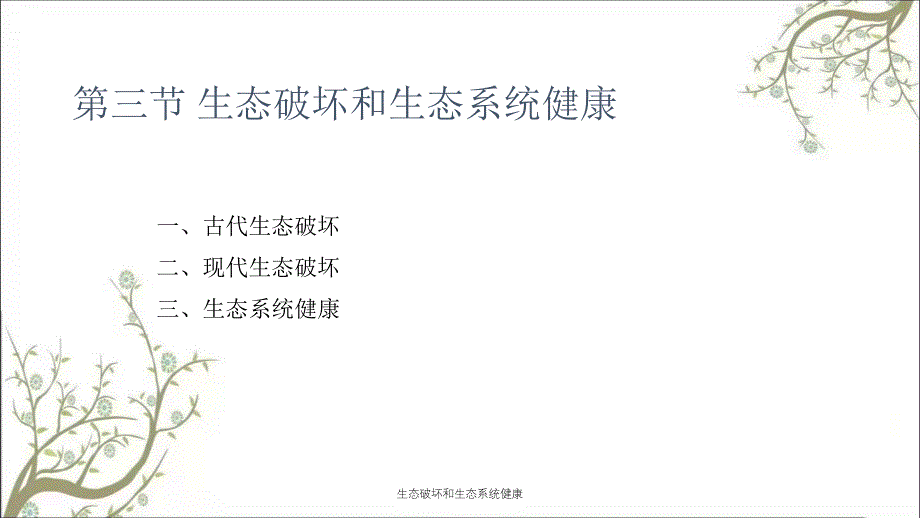 第三节 生态破坏和生态系统健康

一、古代生态破坏
二、现代生态破坏
三、生态系统健康

生态破坏和生态系统健康